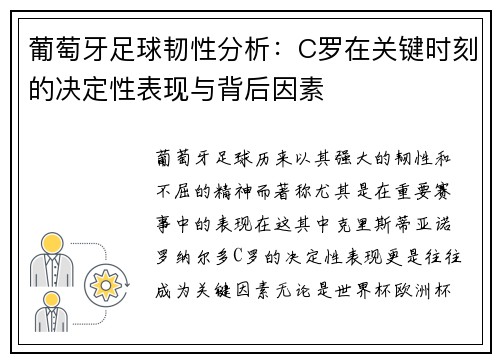 葡萄牙足球韧性分析：C罗在关键时刻的决定性表现与背后因素

葡萄牙足球历来以其强大的韧性和不屈的精神而著称尤其是在重要赛事中的表现在这其中克里斯蒂亚诺罗纳尔多C罗的决定性表现更是往往成为关键因素无论是世界杯欧洲杯